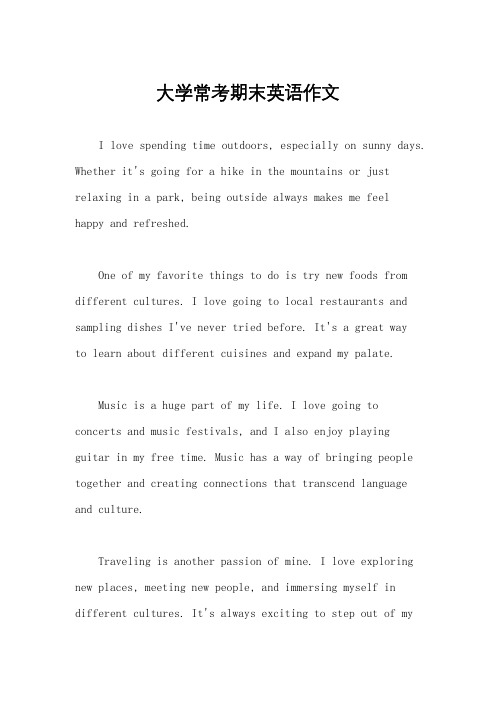 大学常考期末英语作文

I love spending time outdoors, especially on sunny days. Whether it's going for a hike in the mountains or just relaxing in a park, being outside always makes me feel happy and refreshed.

One of my favorite things to do is try new foods from different cultures. I love going to local restaurants and sampling dishes I've never tried before. It's a great way to learn about different cuisines and expand my palate.

Music is a huge part of my life. I love going to concerts and music festivals, and I also enjoy playing guitar in my free time. Music has a way of bringing people together and creating connections that transcend language and culture.

Traveling is another passion of mine. I love exploring new places, meeting new people, and immersing myself in different cultures. It's always exciting to step out of my